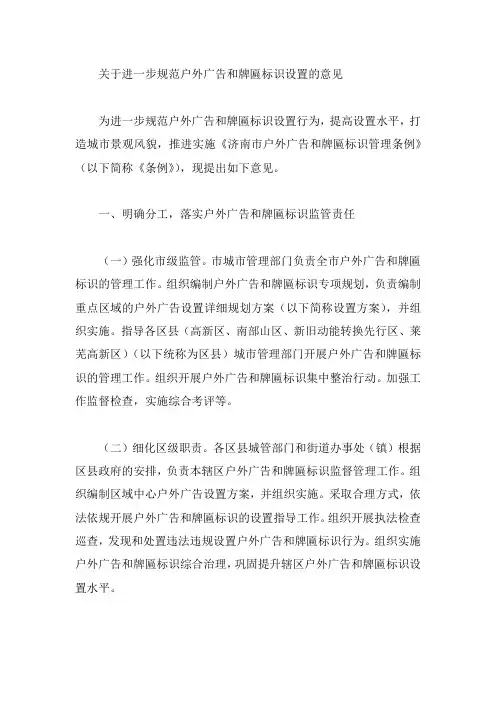 关于进一步规范户外广告和牌匾标识设置的意见

为进一步规范户外广告和牌匾标识设置行为，提高设置水平，打造城市景观风貌，推进实施《济南市户外广告和牌匾标识管理条例》（以下简称《条例》），现提出如下意见。

一、明确分工，落实户外广告和牌匾标识监管责任

（一）强化市级监管。市城市管理部门负责全市户外广告和牌匾标识的管理工作。组织编制户外广告和牌匾标识专项规划，负责编制重点区域的户外广告设置详细规划方案（以下简称设置方案），并组织实施。指导各区县（高新区、南部山区、新旧动能转换先行区、莱芜高新区）（以下统称为区县）城市管理部门开展户外广告和牌匾标识的管理工作。组织开展户外广告和牌匾标识集中整治行动。加强工作监督检查，实施综合考评等。

（二）细化区级职责。各区县城管部门和街道办事处（镇）根据区县政府的安排，负责本辖区户外广告和牌匾标识监督管理工作。组织编制区域中心户外广告设置方案，并组织实施。采取合理方式，依法依规开展户外广告和牌匾标识的设置指导工作。组织开展执法检查巡查，发现和处置违法违规设置户外广告和牌匾标识行为。组织实施户外广告和牌匾标识综合治理，巩固提升辖区户外广告和牌匾标识设置水平。